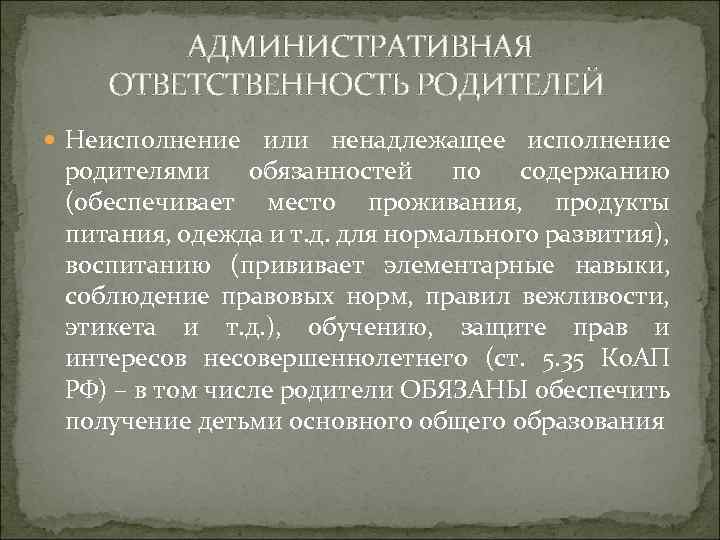 АДМИНИСТРАТИВНАЯ ОТВЕТСТВЕННОСТЬ РОДИТЕЛЕЙ

Неисполнение или ненадлежащее исполнение родителями обязанностей по содержанию (обеспечивает место проживания, продукты питания, одежда и т.д. для нормального развития), воспитанию (прививает элементарные навыки, соблюдение правовых норм, правил вежливости, этикета и т.д.), обучению, защите прав и интересов несовершеннолетнего (ст. 5.35 КоАП РФ) – в том числе родители ОБЯЗАНЫ обеспечить получение детьми основного общего образования